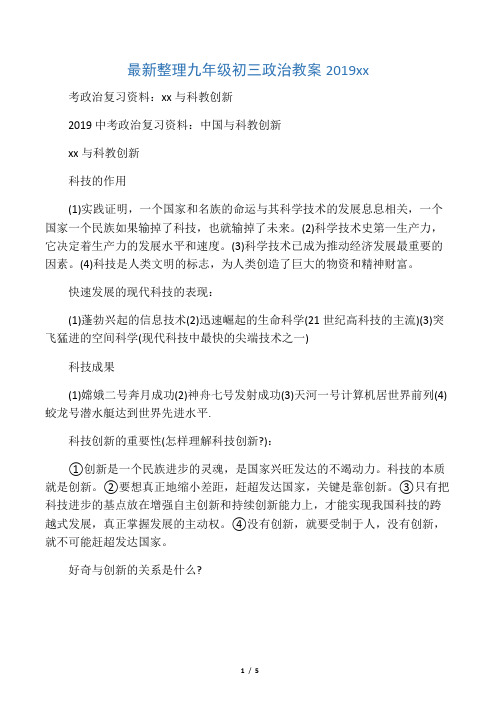 最新整理九年级初三政治教案 2019xx

考政治复习资料：xx 与科教创新

2019 中考政治复习资料：中国与科教创新

xx 与科教创新

科技的作用

(1)实践证明，一个国家和名族的命运与其科学技术的发展息息相关，一个国家一个民族如果输掉了科技，也就输掉了未来。(2)科学技术史第一生产力，它决定着生产力的发展水平和速度。(3)科学技术已成为推动经济发展最重要的因素。(4)科技是人类文明的标志，为人类创造了巨大的物资和精神财富。

快速发展的现代科技的表现：

(1)蓬勃兴起的信息技术(2)迅速崛起的生命科学(21 世纪高科技的主流)(3)突飞猛进的空间科学(现代科技中最快的尖端技术之一)

科技成果

(1)嫦娥二号奔月成功(2)神舟七号发射成功(3)天河一号计算机居世界前列(4)蛟龙号潜水艇达到世界先进水平.

科技创新的重要性(怎样理解科技创新?)：

①创新是一个民族进步的灵魂，是国家兴旺发达的不竭动力。科技的本质就是创新。②要想真正地缩小差距，赶超发达国家，关键是靠创新。③只有把科技进步的基点放在增强自主创新和持续创新能力上，才能实现我国科技的跨越式发展，真正掌握发展的主动权。④没有创新，就要受制于人，没有创新，就不可能赶超发达国家。

好奇与创新的关系是什么?

1 / 5